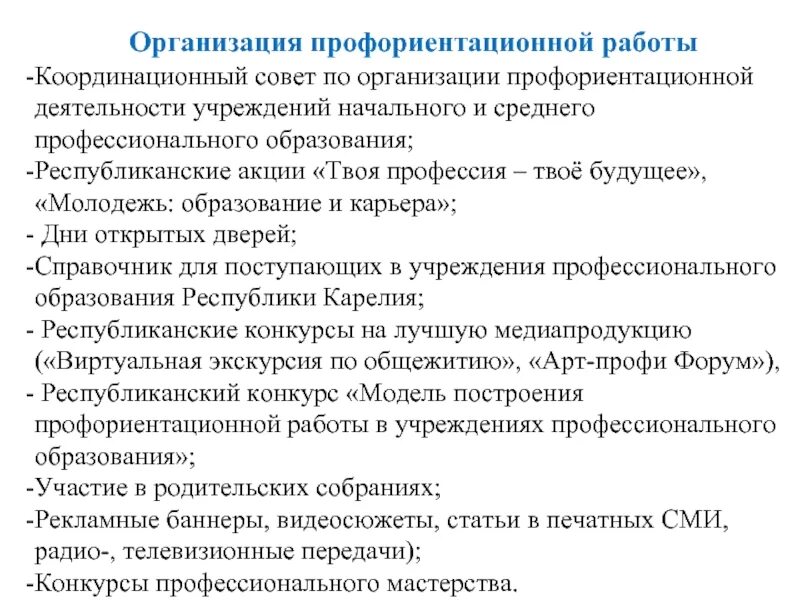 Организация профориентационной работы

-Координационный совет по организации профориентационной деятельности учреждений начального и среднего профессионального образования;

-Республиканские акции «Твоя профессия – твоё будущее», «Молодежь: образование и карьера»;

- Дни открытых дверей;

-Справочник для поступающих в учреждения профессионального образования Республики Карелия;

- Республиканские конкурсы на лучшую медиапродукцию («Виртуальная экскурсия по общежитию», «Арт-профи Форум»),

- Республиканский конкурс «Модель построения профориентационной работы в учреждениях профессионального образования»;

-Участие в родительских собраниях;

-Рекламные баннеры, видеосюжеты, статьи в печатных СМИ, радио-, телевизионные передачи);

-Конкурсы профессионального мастерства.